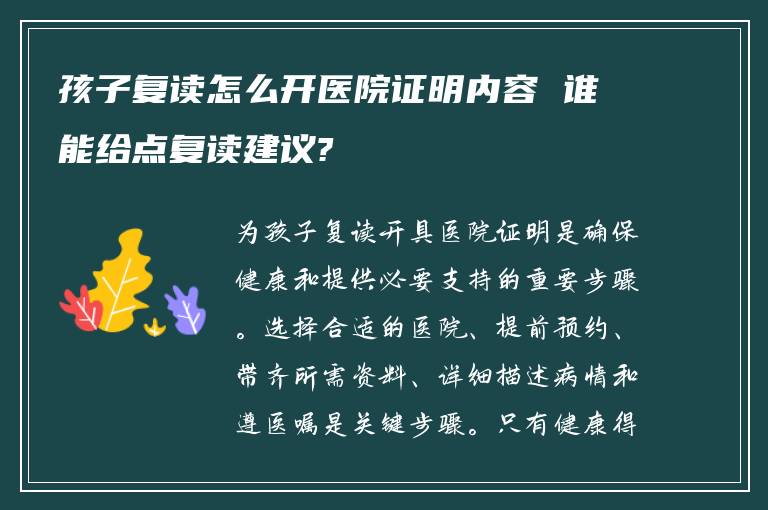 孩子复读怎么开医院证明内容 谁能给点复读建议?

为孩子复读开具医院证明是确保健康和提供必要支持的重要步骤。选择合适的医院、提前预约、带齐所需资料、详细描述病情和遵医嘱是关键步骤。只有健康得